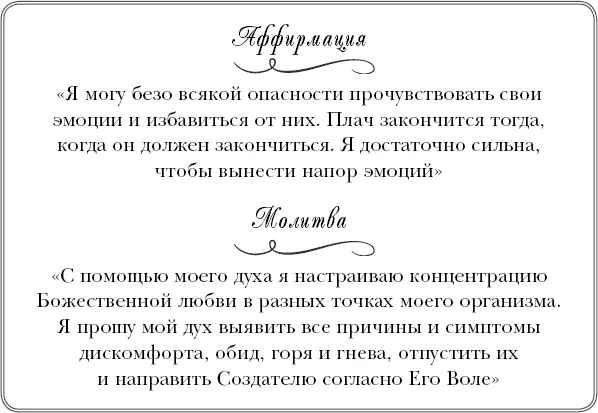 Аффирмация

«Я могу безо всякой опасности прочувствовать свои эмоции и избавиться от них. Плач закончится тогда, когда он должен закончиться. Я достаточно сильна, чтобы вынести напор эмоций»

Молитва

«С помощью моего духа я настраиваю концентрацию Божественной любви в разных точках моего организма. Я прошу мой дух выявить все причины и симптомы дискомфорта, обид, горя и гнева, отпустить их и направить Создателю согласно Его Воле»